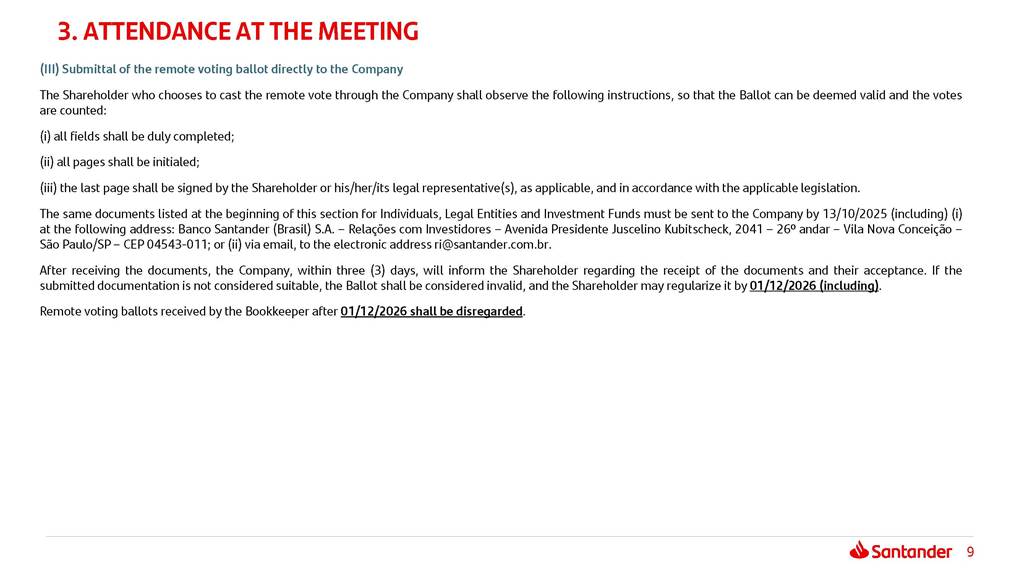 3. ATTENDANCE AT THE MEETING

(III) Submittal of the remote voting ballot directly to the Company

The Shareholder who chooses to cast the remote vote through the Company shall observe the following instructions, so that the Ballot can be deemed valid and the votes are counted:

(i) all fields shall be duly completed;

(ii) all pages shall be initialed;

(iii) the last page shall be signed by the Shareholder or his/her/its legal representative(s), as applicable, and in accordance with the applicable legislation.

The same documents listed at the beginning of this section for Individuals, Legal Entities and Investment Funds must be sent to the Company by 13/10/2025 (including) (i) at the following address: Banco Santander (Brasil) S.A. – Relações com Investidores – Avenida Presidente Juscelino Kubitscheck, 2041 – 26º andar – Vila Nova Conceição – São Paulo/SP – CEP 04543-011; or (ii) via email, to the electronic address ri@santander.com.br.

After receiving the documents, the Company, within three (3) days, will inform the Shareholder regarding the receipt of the documents and their acceptance. If the submitted documentation is not considered suitable, the Ballot shall be considered invalid, and the Shareholder may regularize it by 01/12/2026 (including).

Remote voting ballots received by the Bookkeeper after 01/12/2026 shall be disregarded.

Santander 9